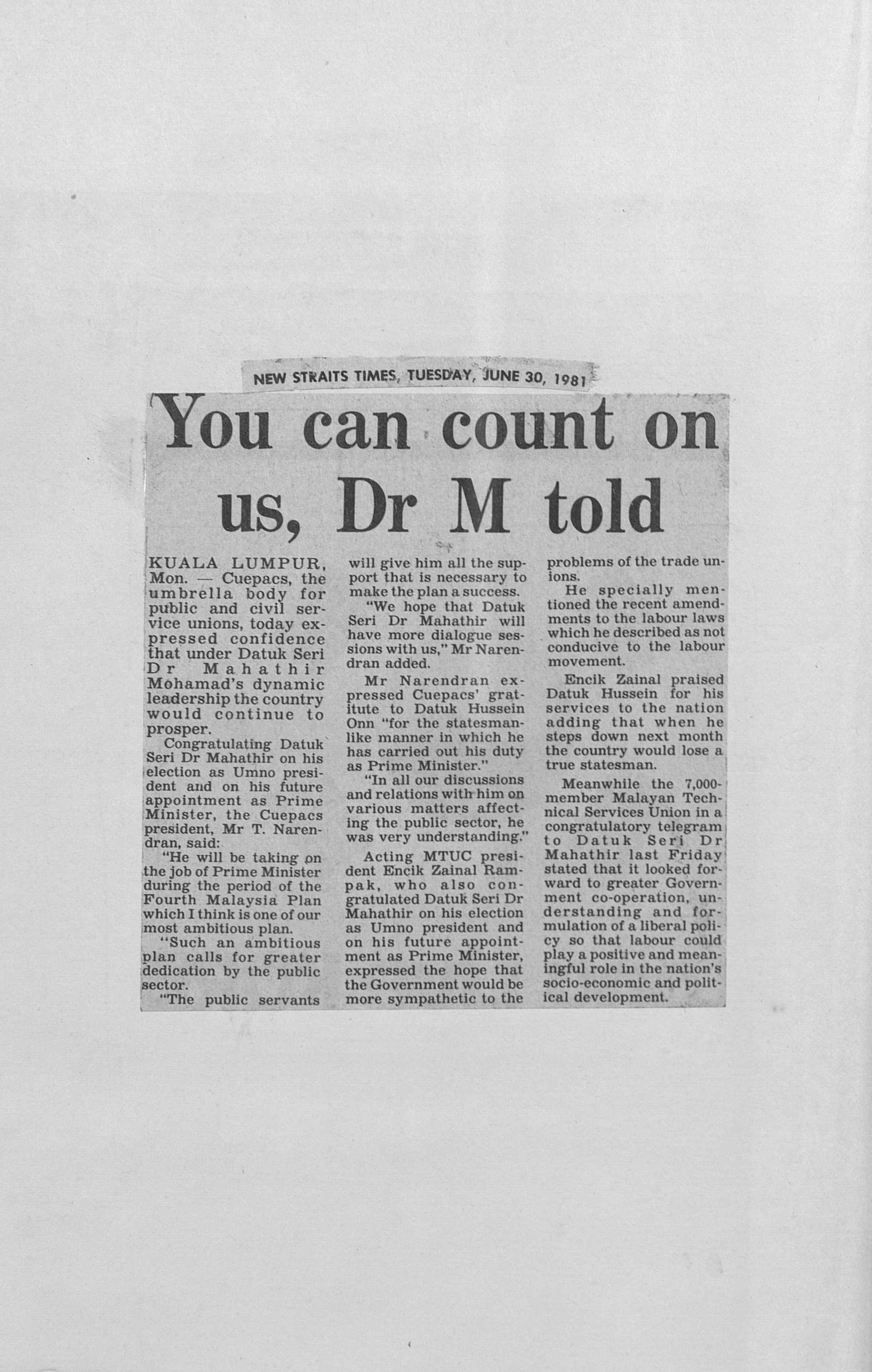 NEW STRAITS TIMES, TUESDAY, JUNE 30, 1981

You can count on us, Dr M told

KUALA LUMPUR, Mon. — Cuepacs, the umbrella body for public and civil service unions, today expressed confidence that under Datuk Seri Dr Mahathir Mohamad's dynamic leadership the country would continue to prosper.

Congratulating Datuk Seri Dr Mahathir on his election as Umno president and on his future appointment as Prime Minister, the Cuepacs president, Mr T. Narendran, said:

"He will be taking on the job of Prime Minister during the period of the Fourth Malaysia Plan which I think is one of our most ambitious plan.

"Such an ambitious plan calls for greater dedication by the public sector.

"The public servants will give him all the support that is necessary to make the plan a success.

"We hope that Datuk Seri Dr Mahathir will have more dialogue sessions with us," Mr Narendran added.

Mr Narendran expressed Cuepacs' gratitute to Datuk Hussein Onn "for the statesmanlike manner in which he has carried out his duty as Prime Minister."

"In all our discussions and relations with him on various matters affecting the public sector, he was very understanding."

Acting MTUC president Encik Zainal Rampak, who also congratulated Datuk Seri Dr Mahathir on his election as Umno president and on his future appointment as Prime Minister, expressed the hope that the Government would be more sympathetic to the problems of the trade unions.

He specially mentioned the recent amendments to the labour laws which he described as not conducive to the labour movement.

Encik Zainal praised Datuk Hussein for his services to the nation adding that when he steps down next month the country would lose a true statesman.

Meanwhile the 7,000-member Malayan Technical Services Union in a congratulatory telegram to Datuk Seri Dr Mahathir last Friday stated that it looked forward to greater Government co-operation, understanding and formulation of a liberal policy so that labour could play a positive and meaningful role in the nation's socio-economic and political development.